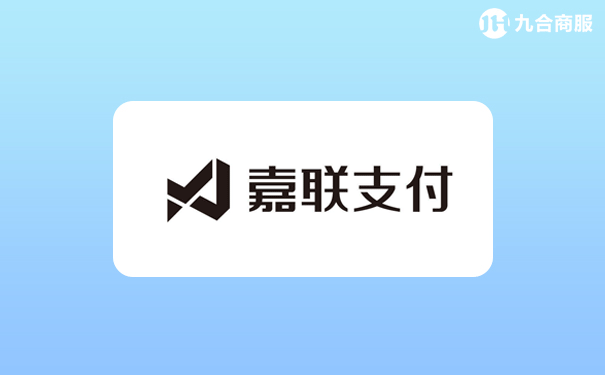 九合商服

嘉联支付